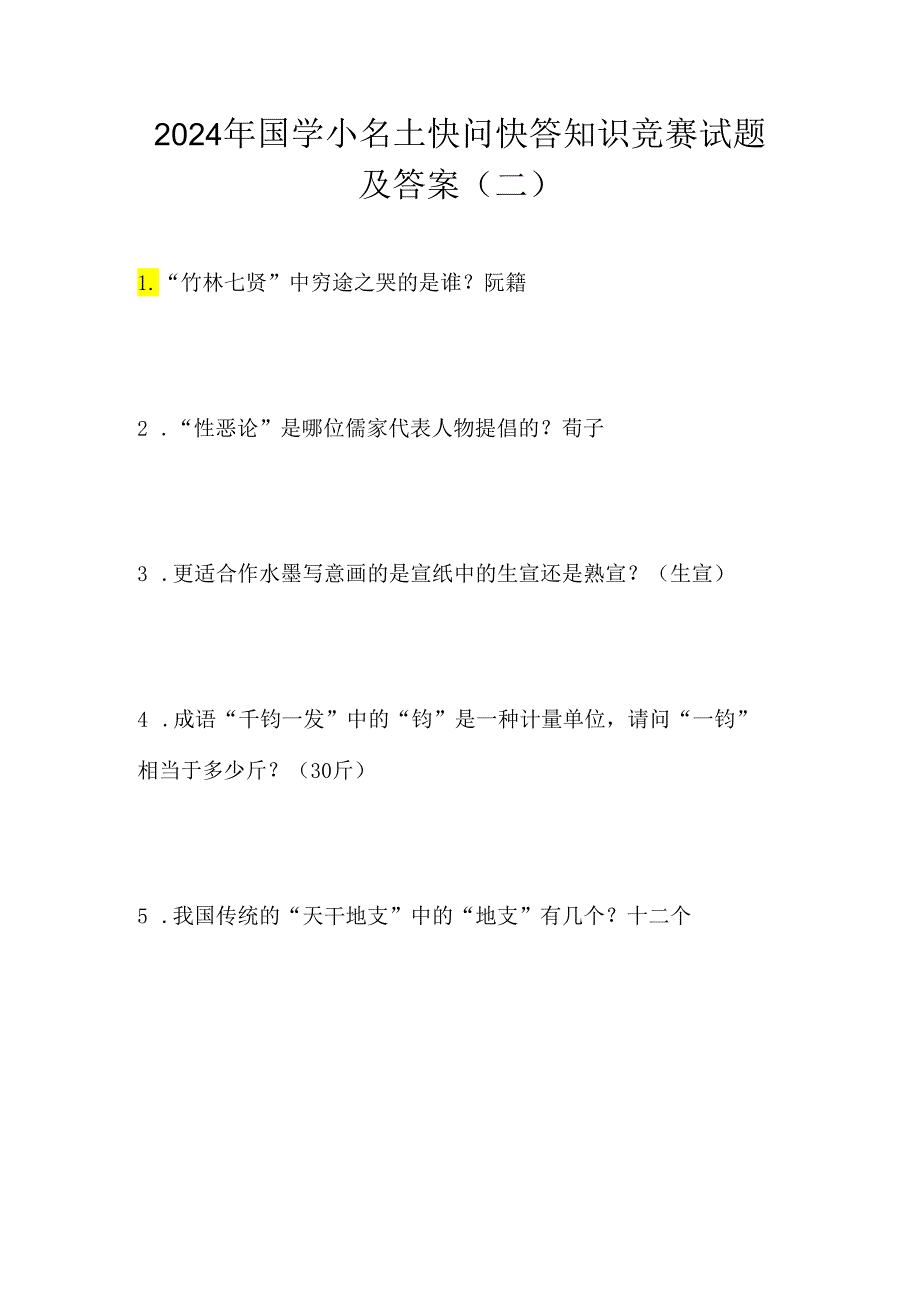 2024年国学小名士快问快答知识竞赛试题及答案（二）

1.“竹林七贤”中穷途之哭的是谁？阮籍

2．“性恶论”是哪位儒家代表人物提倡的？荀子

3．更适合作水墨写意画的是宣纸中的生宣还是熟宣？（生宣）

4．成语“千钧一发”中的“钧”是一种计量单位，请问“一钧”相当于多少斤？（30斤）

5．我国传统的“天干地支”中的“地支”有几个？十二个